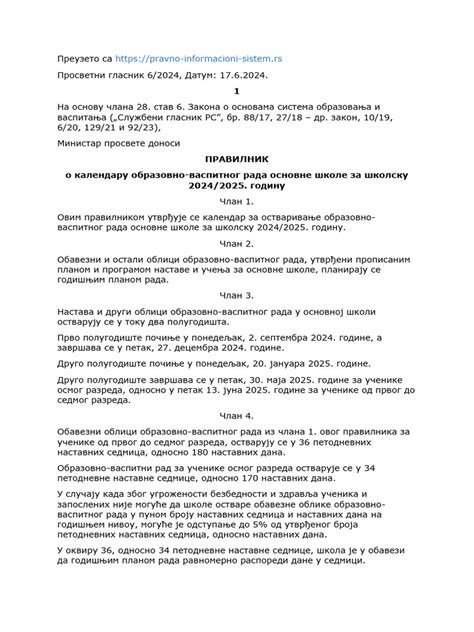 Преузето са https://pravno-informacioni-sistem.rs

Просветни гласник 6/2024, Датум: 17.6.2024.

1

На основу члана 28. став 6. Закона о основама система образовања и васпитања („Службени гласник РС”, бр. 88/17, 27/18 – др. закон, 10/19, 6/20, 129/21 и 92/23),

Министар просвете доноси

ПРАВИЛНИК

о календару образовно-васпитног рада основне школе за школску 2024/2025. годину

Члан 1.

Овим правилником утврђује се календар за остваривање образовно-васпитног рада основне школе за школску 2024/2025. годину.

Члан 2.

Обавезни и остали облици образовно-васпитног рада, утврђени прописаним планом и програмом наставе и учења за основне школе, планирају се годишњим планом рада.

Члан 3.

Настава и други облици образовно-васпитног рада у основној школи остварују се у току два полугодишта.

Прво полугодиште почиње у понедељак, 2. септембра 2024. године, а завршава се у петак, 27. децембра 2024. године.

Друго полугодиште почиње у понедељак, 20. јануара 2025. године.

Друго полугодиште завршава се у петак, 30. маја 2025. године за ученике осмог разреда, односно у петак 13. јуна 2025. године за ученике од првог до седмог разреда.

Члан 4.

Обавезни облици образовно-васпитног рада из члана 1. овог правилника за ученике од првог до седмог разреда, остварују се у 36 петодневних наставних седмица, односно 180 наставних дана.

Образовно-васпитни рад за ученике осмог разреда остварује се у 34 петодневне наставне седмице, односно 170 наставних дана.

У случају када због угрожености безбедности и здравља ученика и запослених није могуће да школе остваре обавезне облике образовно-васпитног рада у пуном броју наставних седмица и наставних дана на годишњем нивоу, могуће је одступање до 5% од утврђеног броја петодневних наставних седмица, односно наставних дана.

У оквиру 36, односно 34 петодневне наставне седмице, школа је у обавези да годишњим планом рада равномерно распореди дане у седмици.